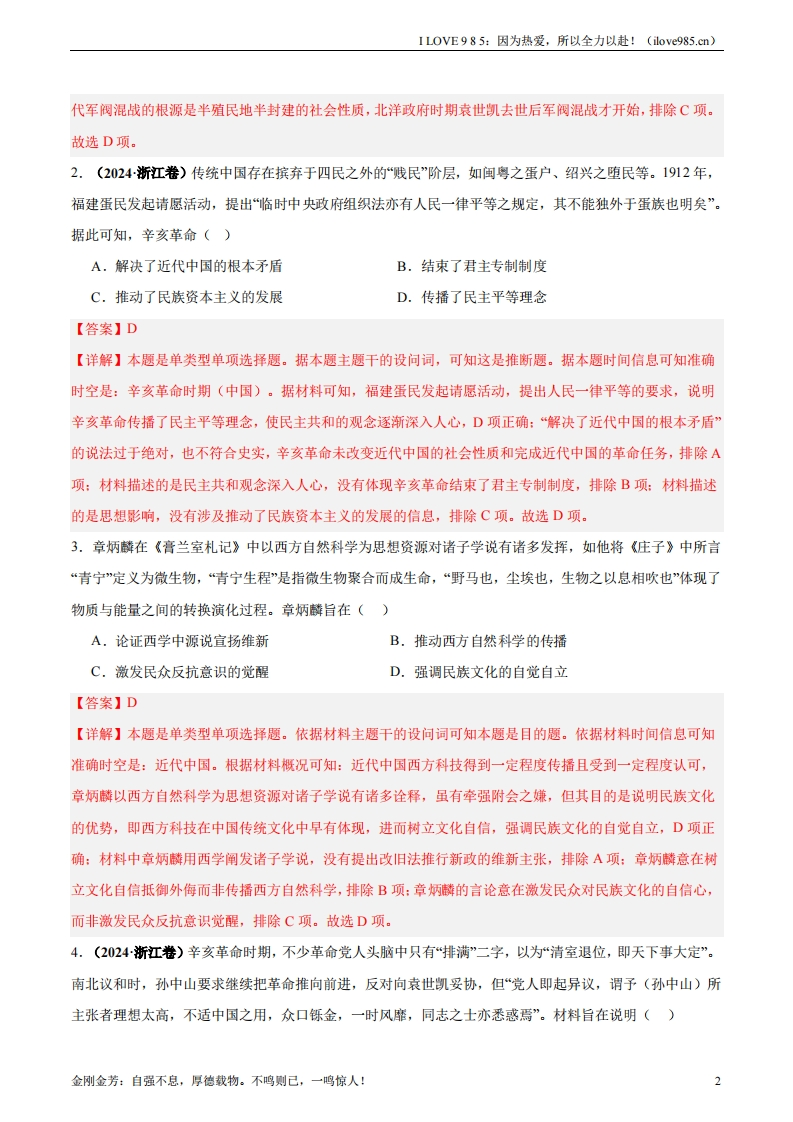 I LOVE 9 8 5：因为热爱，所以全力以赴！（ilove985.cn）

代军阀混战的根源是半殖民地半封建的社会性质，北洋政府时期袁世凯去世后军阀混战才开始，排除 C 项。故选 D 项。

2．（2024·浙江卷）传统中国存在摈弃于四民之外的“贱民”阶层，如闽粤之蛋户、绍兴之堕民等。1912 年，福建蛋民发起请愿活动，提出“临时中央政府组织法亦有人民一律平等之规定，其不能独外于蛋族也明矣”。据此可知，辛亥革命（　）

A．解决了近代中国的根本矛盾　　B．结束了君主专制制度

C．推动了民族资本主义的发展　　D．传播了民主平等理念

【答案】D

【详解】本题是单类型单项选择题。据本题主题干的设问词，可知这是推断题。据本题时间信息可知准确时空是：辛亥革命时期（中国）。据材料可知，福建蛋民发起请愿活动，提出人民一律平等的要求，说明辛亥革命传播了民主平等理念，使民主共和的观念逐渐深入人心，D 项正确；“解决了近代中国的根本矛盾”的说法过于绝对，也不符合史实，辛亥革命未改变近代中国的社会性质和完成近代中国的革命任务，排除 A 项；材料描述的是民主共和观念深入人心，没有体现辛亥革命结束了君主专制制度，排除 B 项；材料描述的是思想影响，没有涉及推动了民族资本主义的发展的信息，排除 C 项。故选 D 项。

3．章炳麟在《膏兰室札记》中以西方自然科学为思想资源对诸子学说有诸多发挥，如他将《庄子》中所言“青宁”定义为微生物，“青宁生程”是指微生物聚合而成生命，“野马也，尘埃也，生物之以息相吹也”体现了物质与能量之间的转换演化过程。章炳麟旨在（　）

A．论证西学中源说宣扬维新　　B．推动西方自然科学的传播

C．激发民众反抗意识的觉醒　　D．强调民族文化的自觉自立

【答案】D

【详解】本题是单类型单项选择题。依据材料主题干的设问词可知本题是目的题。依据材料时间信息可知准确时空是：近代中国。根据材料概况可知：近代中国西方科技得到一定程度传播且受到一定程度认可，章炳麟以西方自然科学为思想资源对诸子学说有诸多诠释，虽有牵强附会之嫌，但其目的是说明民族文化的优势，即西方科技在中国传统文化中早有体现，进而树立文化自信，强调民族文化的自觉自立，D 项正确；材料中章炳麟用西学阐发诸子学说，没有提出改旧法推行新政的维新主张，排除 A 项；章炳麟意在树立文化自信抵御外侮而非传播西方自然科学，排除 B 项；章炳麟的言论意在激发民众对民族文化的自信心，而非激发民众反抗意识觉醒，排除 C 项。故选 D 项。

4．（2024·浙江卷）辛亥革命时期，不少革命党人头脑中只有“排满”二字，以为“清室退位，即天下事大定”。南北议和时，孙中山要求继续把革命推向前进，反对向袁世凯妥协，但“党人即起异议，谓予（孙中山）所主张者理想太高，不适中国之用，众口铄金，一时风靡，同志之士亦悉惑焉”。材料旨在说明（　）

金刚金芳：自强不息，厚德载物。不鸣则已，一鸣惊人！　　2